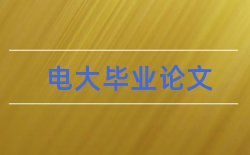 电大毕业论文